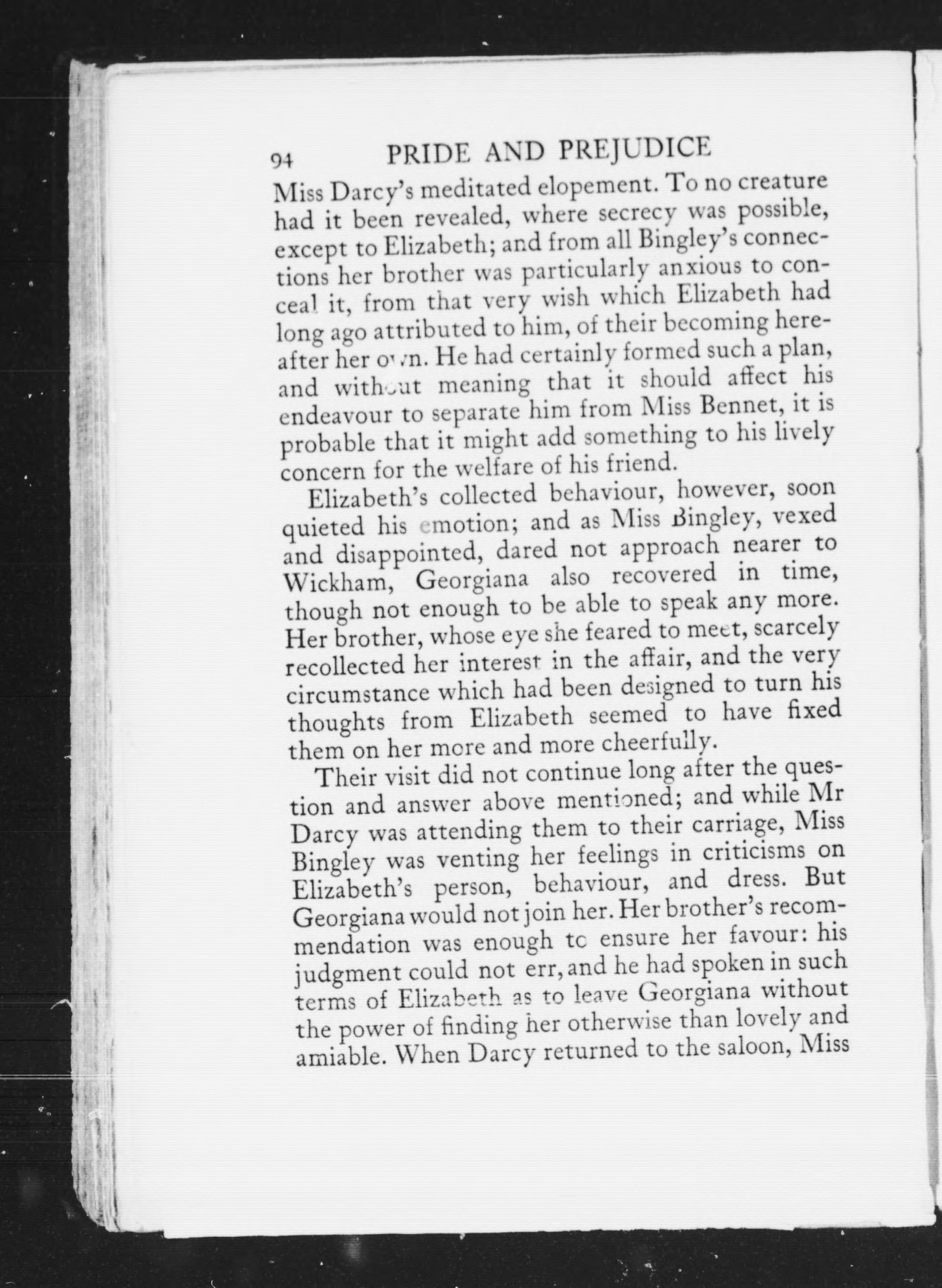 94 PRIDE AND PREJUDICE

Miss Darcy's meditated elopement. To no creature had it been revealed, where secrecy was possible, except to Elizabeth; and from all Bingley's connections her brother was particularly anxious to conceal it, from that very wish which Elizabeth had long ago attributed to him, of their becoming hereafter her own. He had certainly formed such a plan, and without meaning that it should affect his endeavour to separate him from Miss Bennet, it is probable that it might add something to his lively concern for the welfare of his friend.

Elizabeth's collected behaviour, however, soon quieted his emotion; and as Miss Bingley, vexed and disappointed, dared not approach nearer to Wickham, Georgiana also recovered in time, though not enough to be able to speak any more. Her brother, whose eye she feared to meet, scarcely recollected her interest in the affair, and the very circumstance which had been designed to turn his thoughts from Elizabeth seemed to have fixed them on her more and more cheerfully.

Their visit did not continue long after the question and answer above mentioned; and while Mr Darcy was attending them to their carriage, Miss Bingley was venting her feelings in criticisms on Elizabeth's person, behaviour, and dress. But Georgiana would not join her. Her brother's recommendation was enough to ensure her favour: his judgment could not err, and he had spoken in such terms of Elizabeth as to leave Georgiana without the power of finding her otherwise than lovely and amiable. When Darcy returned to the saloon, Miss